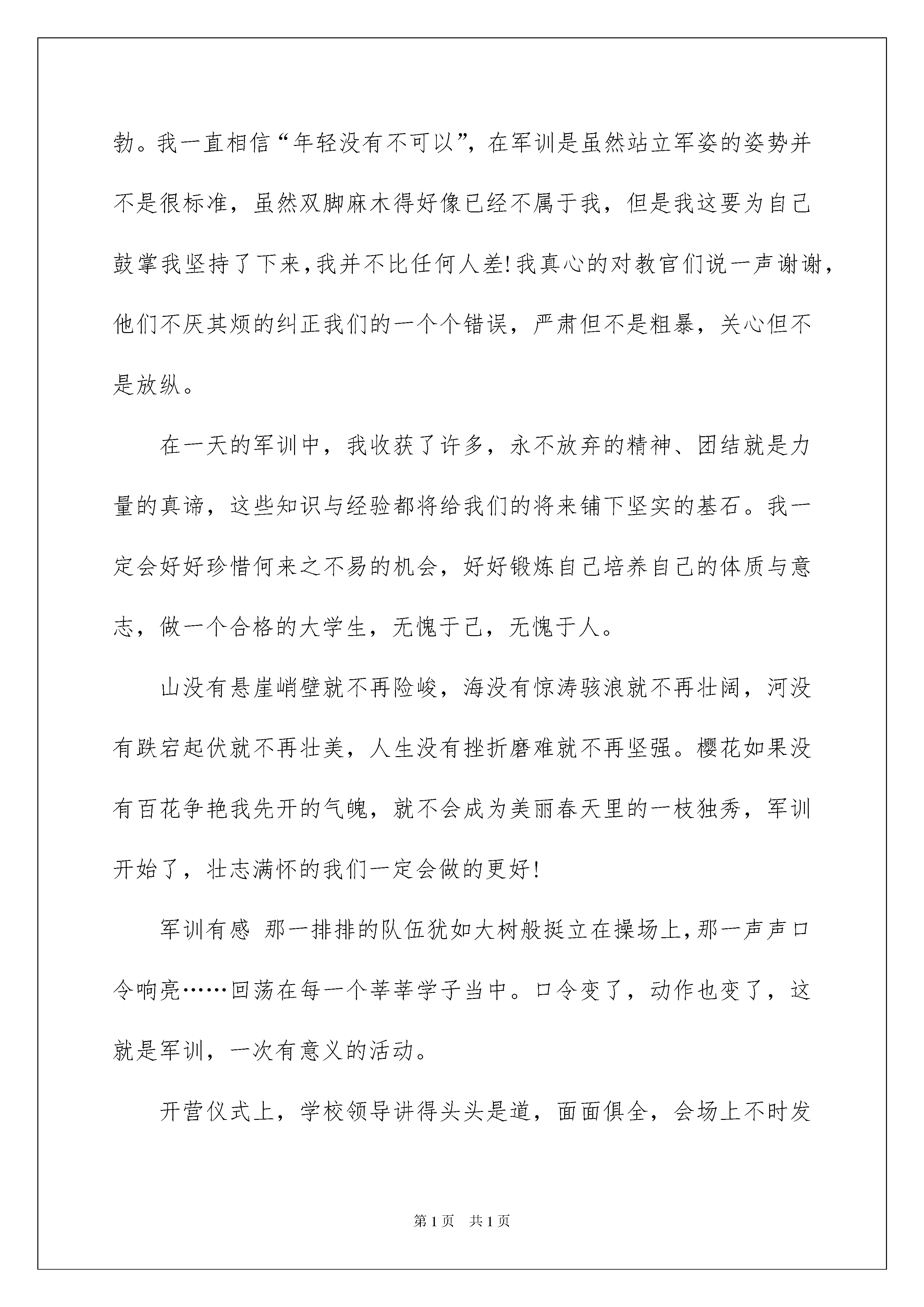 勃。我一直相信“年轻没有不可以”，在军训是虽然站立军姿的姿势并不是很标准，虽然双脚麻木得好像已经不属于我，但是我这要为自己鼓掌我坚持了下来，我并不比任何人差!我真心的对教官们说一声谢谢，他们不厌其烦的纠正我们的一个个错误，严肃但不是粗暴，关心但不是放纵。

在一天的军训中，我收获了许多，永不放弃的精神、团结就是力量的真谛，这些知识与经验都将给我们的将来铺下坚实的基石。我一定会好好珍惜何来之不易的机会，好好锻炼自己培养自己的体质与意志，做一个合格的大学生，无愧于己，无愧于人。

山没有悬崖峭壁就不再险峻，海没有惊涛骇浪就不再壮阔，河没有跌宕起伏就不再壮美，人生没有挫折磨难就不再坚强。樱花如果没有百花争艳我先开的气魄，就不会成为美丽春天里的一枝独秀，军训开始了，壮志满怀的我们一定会做的更好!

军训有感 那一排排的队伍犹如大树般挺立在操场上，那一声声口令响亮……回荡在每一个莘莘学子当中。口令变了，动作也变了，这就是军训，一次有意义的活动。

开营仪式上，学校领导讲得头头是道，面面俱全，会场上不时发

第1页 共1页